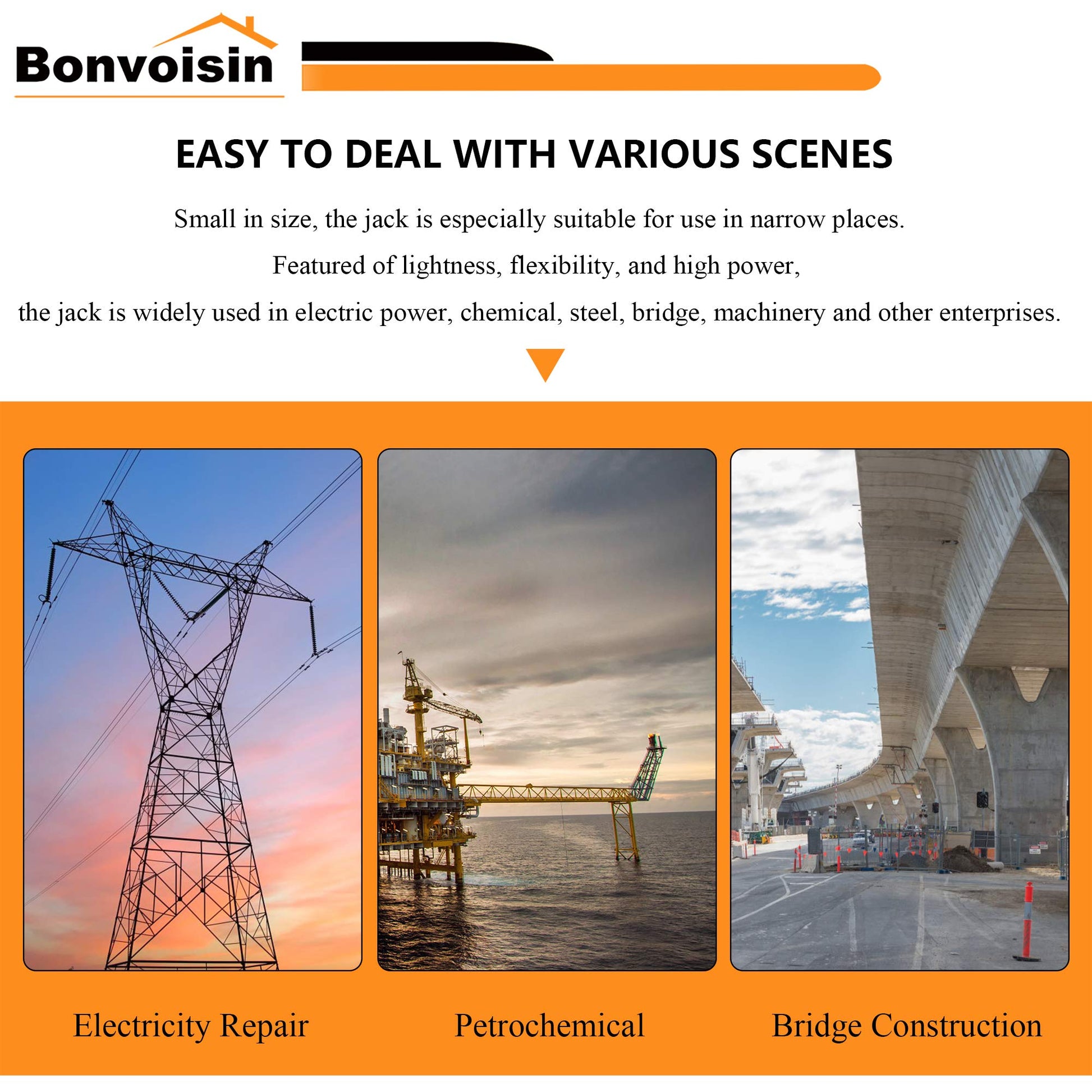 Bonvoisin

EASY TO DEAL WITH VARIOUS SCENES

Small in size, the jack is especially suitable for use in narrow places.

Featured of lightness, flexibility, and high power,

the jack is widely used in electric power, chemical, steel, bridge, machinery and other enterprises.

Electricity Repair

Petrochemical

Bridge Construction